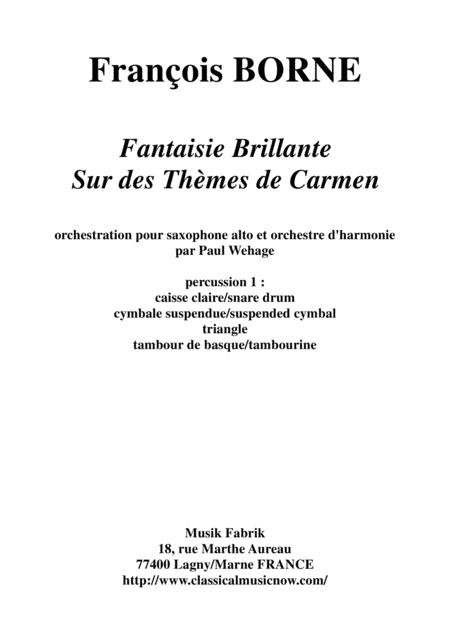 François BORNE

Fantaisie Brillante
Sur des Thèmes de Carmen

orchestration pour saxophone alto et orchestre d'harmonie
par Paul Wehage

percussion 1 :
caisse claire/snare drum
cymbale suspendue/suspended cymbal
triangle
tambour de basque/tambourine

Musik Fabrik
18, rue Marthe Aureau
77400 Lagny/Marne FRANCE
http://www.classicalmusicnow.com/